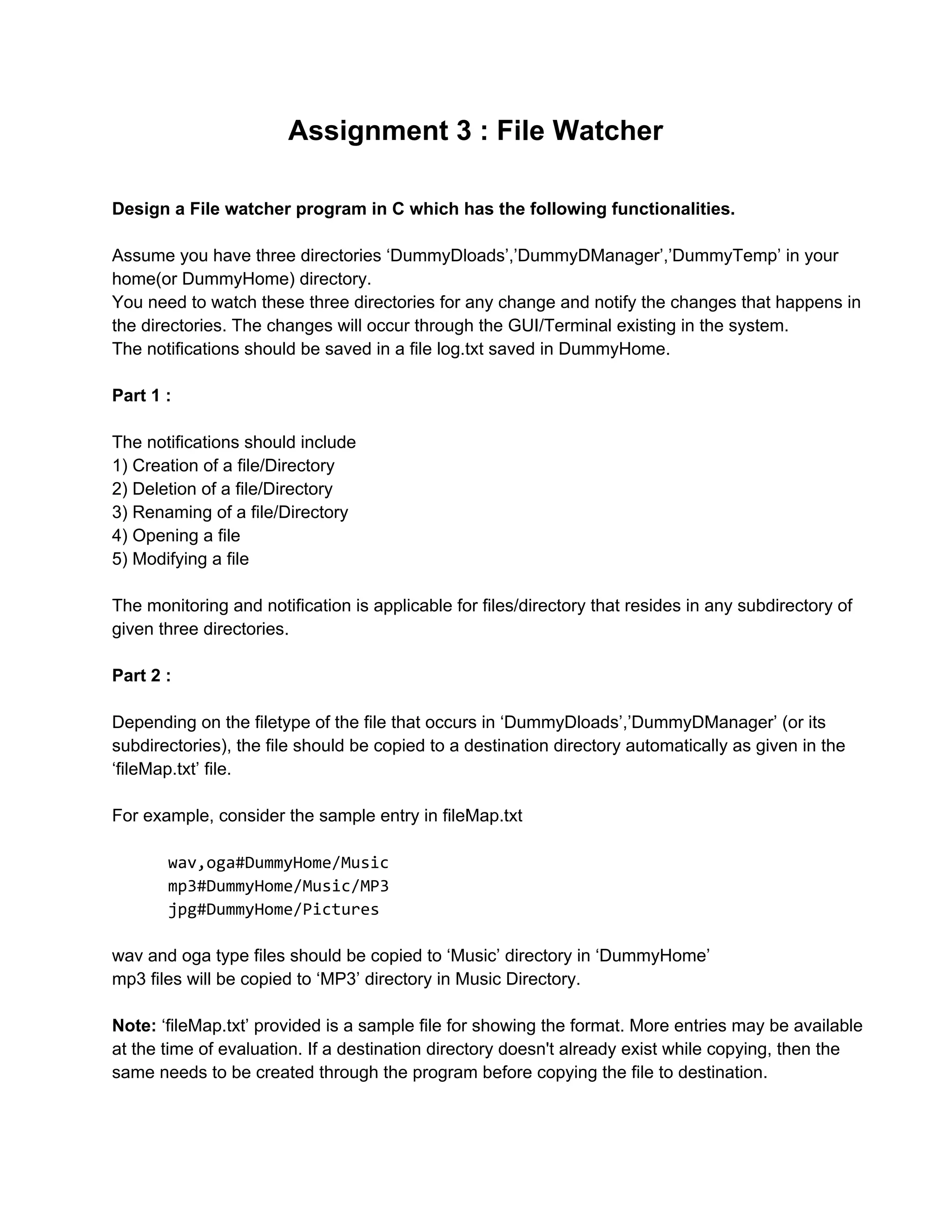 Assignment 3 : File Watcher

Design a File watcher program in C which has the following functionalities.

Assume you have three directories ‘DummyDloads’,’DummyDManager’,’DummyTemp’ in your home(or DummyHome) directory.
You need to watch these three directories for any change and notify the changes that happens in the directories. The changes will occur through the GUI/Terminal existing in the system.
The notifications should be saved in a file log.txt saved in DummyHome.

Part 1 :

The notifications should include
1) Creation of a file/Directory
2) Deletion of a file/Directory
3) Renaming of a file/Directory
4) Opening a file
5) Modifying a file

The monitoring and notification is applicable for files/directory that resides in any subdirectory of given three directories.

Part 2 :

Depending on the filetype of the file that occurs in ‘DummyDloads’,’DummyDManager’ (or its subdirectories), the file should be copied to a destination directory automatically as given in the ‘fileMap.txt’ file.

For example, consider the sample entry in fileMap.txt

wav,oga#DummyHome/Music
mp3#DummyHome/Music/MP3
jpg#DummyHome/Pictures

wav and oga type files should be copied to ‘Music’ directory in ‘DummyHome’
mp3 files will be copied to ‘MP3’ directory in Music Directory.

Note: ‘fileMap.txt’ provided is a sample file for showing the format. More entries may be available at the time of evaluation. If a destination directory doesn't already exist while copying, then the same needs to be created through the program before copying the file to destination.